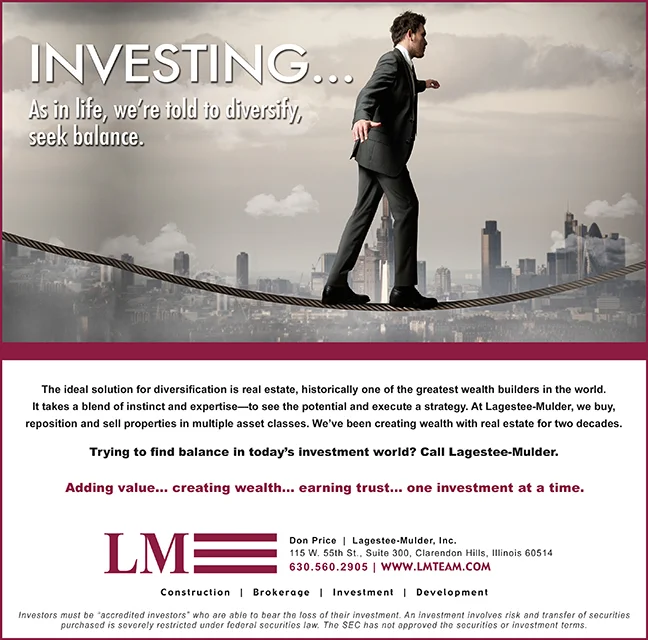 INVESTING...

As in life, we're told to diversify, seek balance.

The ideal solution for diversification is real estate, historically one of the greatest wealth builders in the world. It takes a blend of instinct and expertise—to see the potential and execute a strategy. At Lagestee-Mulder, we buy, reposition and sell properties in multiple asset classes. We've been creating wealth with real estate for two decades.

Trying to find balance in today's investment world? Call Lagestee-Mulder.

Adding value... creating wealth... earning trust... one investment at a time.

LM

Don Price | Lagestee-Mulder, Inc.
115 W. 55th St., Suite 300, Clarendon Hills, Illinois 60514
630.560.2905 | WWW.LMTEAM.COM

Construction | Brokerage | Investment | Development

Investors must be "accredited investors" who are able to bear the loss of their investment. An investment involves risk and transfer of securities purchased is severely restricted under federal securities law. The SEC has not approved the securities or investment terms.